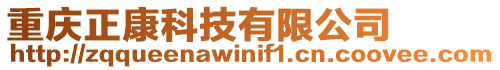 重庆正康科技有限公司
http://zqqueenawinif1.cn.coovee.com